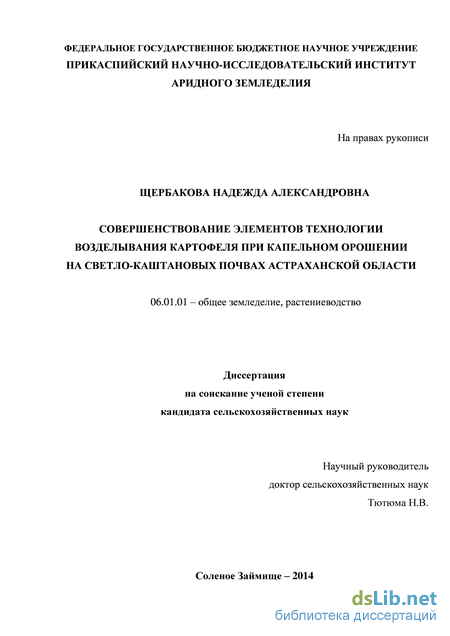 ФЕДЕРАЛЬНОЕ ГОСУДАРСТВЕННОЕ БЮДЖЕТНОЕ НАУЧНОЕ УЧРЕЖДЕНИЕ
ПРИКАСПИЙСКИЙ НАУЧНО-ИССЛЕДОВАТЕЛЬСКИЙ ИНСТИТУТ
АРИДНОГО ЗЕМЛЕДЕЛИЯ

На правах рукописи

ЩЕРБАКОВА НАДЕЖДА АЛЕКСАНДРОВНА

СОВЕРШЕНСТВОВАНИЕ ЭЛЕМЕНТОВ ТЕХНОЛОГИИ
ВОЗДЕЛЫВАНИЯ КАРТОФЕЛЯ ПРИ КАПЕЛЬНОМ ОРОШЕНИИ
НА СВЕТЛО-КАШТАНОВЫХ ПОЧВАХ АСТРАХАНСКОЙ ОБЛАСТИ

06.01.01 – общее земледелие, растениеводство

Диссертация
на соискание ученой степени
кандидата сельскохозяйственных наук

Научный руководитель
доктор сельскохозяйственных наук
Тютюма Н.В.

Соленое Займище – 2014

dsLib.net
библиотека диссертаций